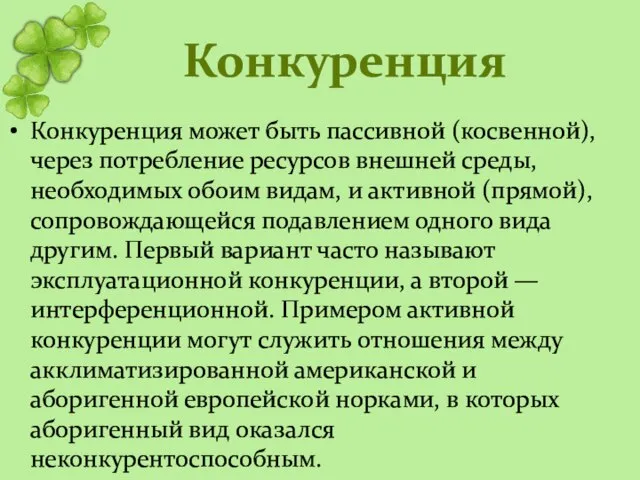 Конкуренция

• Конкуренция может быть пассивной (косвенной), через потребление ресурсов внешней среды, необходимых обоим видам, и активной (прямой), сопровождающейся подавлением одного вида другим. Первый вариант часто называют эксплуатационной конкуренции, а второй — интерференционной. Примером активной конкуренции могут служить отношения между акклиматизированной американской и аборигенной европейской норками, в которых аборигенный вид оказался неконкурентоспособным.